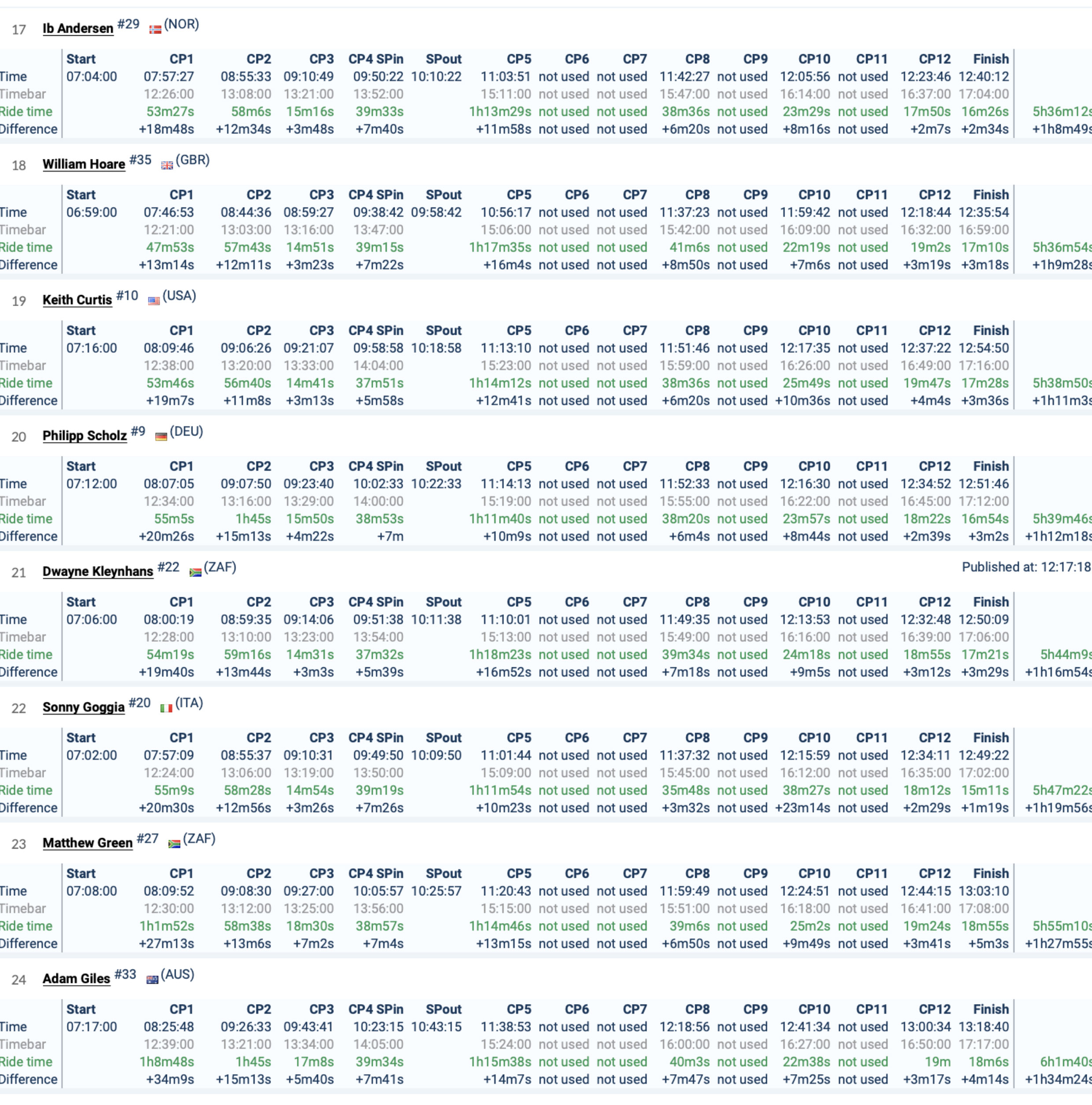 17 Ib Andersen #29 (NOR)

| | Start | CP1 | CP2 | CP3 | CP4 SPin | SPout | CP5 | CP6 | CP7 | CP8 | CP9 | CP10 | CP11 | CP12 | Finish | |
|---|---|---|---|---|---|---|---|---|---|---|---|---|---|---|---|---|
| Time | 07:04:00 | 07:57:27 | 08:55:33 | 09:10:49 | 09:50:22 | 10:10:22 | 11:03:51 | not used | not used | 11:42:27 | not used | 12:05:56 | not used | 12:23:46 | 12:40:12 | |
| Timebar | | 12:26:00 | 13:08:00 | 13:21:00 | 13:52:00 | | 15:11:00 | not used | not used | 15:47:00 | not used | 16:14:00 | not used | 16:37:00 | 17:04:00 | |
| Ride time | | 53m27s | 58m6s | 15m16s | 39m33s | | 1h13m29s | not used | not used | 38m36s | not used | 23m29s | not used | 17m50s | 16m26s | 5h36m12s |
| Difference | | +18m48s | +12m34s | +3m48s | +7m40s | | +11m58s | not used | not used | +6m20s | not used | +8m16s | not used | +2m7s | +2m34s | +1h8m49s |

18 William Hoare #35 (GBR)

| | Start | CP1 | CP2 | CP3 | CP4 SPin | SPout | CP5 | CP6 | CP7 | CP8 | CP9 | CP10 | CP11 | CP12 | Finish | |
|---|---|---|---|---|---|---|---|---|---|---|---|---|---|---|---|---|
| Time | 06:59:00 | 07:46:53 | 08:44:36 | 08:59:27 | 09:38:42 | 09:58:42 | 10:56:17 | not used | not used | 11:37:23 | not used | 11:59:42 | not used | 12:18:44 | 12:35:54 | |
| Timebar | | 12:21:00 | 13:03:00 | 13:16:00 | 13:47:00 | | 15:06:00 | not used | not used | 15:42:00 | not used | 16:09:00 | not used | 16:32:00 | 16:59:00 | |
| Ride time | | 47m53s | 57m43s | 14m51s | 39m15s | | 1h17m35s | not used | not used | 41m6s | not used | 22m19s | not used | 19m2s | 17m10s | 5h36m54s |
| Difference | | +13m14s | +12m11s | +3m23s | +7m22s | | +16m4s | not used | not used | +8m50s | not used | +7m6s | not used | +3m19s | +3m18s | +1h9m28s |

19 Keith Curtis #10 (USA)

| | Start | CP1 | CP2 | CP3 | CP4 SPin | SPout | CP5 | CP6 | CP7 | CP8 | CP9 | CP10 | CP11 | CP12 | Finish | |
|---|---|---|---|---|---|---|---|---|---|---|---|---|---|---|---|---|
| Time | 07:16:00 | 08:09:46 | 09:06:26 | 09:21:07 | 09:58:58 | 10:18:58 | 11:13:10 | not used | not used | 11:51:46 | not used | 12:17:35 | not used | 12:37:22 | 12:54:50 | |
| Timebar | | 12:38:00 | 13:20:00 | 13:33:00 | 14:04:00 | | 15:23:00 | not used | not used | 15:59:00 | not used | 16:26:00 | not used | 16:49:00 | 17:16:00 | |
| Ride time | | 53m46s | 56m40s | 14m41s | 37m51s | | 1h14m12s | not used | not used | 38m36s | not used | 25m49s | not used | 19m47s | 17m28s | 5h38m50s |
| Difference | | +19m7s | +11m8s | +3m13s | +5m58s | | +12m41s | not used | not used | +6m20s | not used | +10m36s | not used | +4m4s | +3m36s | +1h11m3s |

20 Philipp Scholz #9 (DEU)

| | Start | CP1 | CP2 | CP3 | CP4 SPin | SPout | CP5 | CP6 | CP7 | CP8 | CP9 | CP10 | CP11 | CP12 | Finish | |
|---|---|---|---|---|---|---|---|---|---|---|---|---|---|---|---|---|
| Time | 07:12:00 | 08:07:05 | 09:07:50 | 09:23:40 | 10:02:33 | 10:22:33 | 11:14:13 | not used | not used | 11:52:33 | not used | 12:16:30 | not used | 12:34:52 | 12:51:46 | |
| Timebar | | 12:34:00 | 13:16:00 | 13:29:00 | 14:00:00 | | 15:19:00 | not used | not used | 15:55:00 | not used | 16:22:00 | not used | 16:45:00 | 17:12:00 | |
| Ride time | | 55m5s | 1h45s | 15m50s | 38m53s | | 1h11m40s | not used | not used | 38m20s | not used | 23m57s | not used | 18m22s | 16m54s | 5h39m46s |
| Difference | | +20m26s | +15m13s | +4m22s | +7m | | +10m9s | not used | not used | +6m4s | not used | +8m44s | not used | +2m39s | +3m2s | +1h12m18s |

21 Dwayne Kleynhans #22 (ZAF)

Published at: 12:17:18

| | Start | CP1 | CP2 | CP3 | CP4 SPin | SPout | CP5 | CP6 | CP7 | CP8 | CP9 | CP10 | CP11 | CP12 | Finish | |
|---|---|---|---|---|---|---|---|---|---|---|---|---|---|---|---|---|
| Time | 07:06:00 | 08:00:19 | 08:59:35 | 09:14:06 | 09:51:38 | 10:11:38 | 11:10:01 | not used | not used | 11:49:35 | not used | 12:13:53 | not used | 12:32:48 | 12:50:09 | |
| Timebar | | 12:28:00 | 13:10:00 | 13:23:00 | 13:54:00 | | 15:13:00 | not used | not used | 15:49:00 | not used | 16:16:00 | not used | 16:39:00 | 17:06:00 | |
| Ride time | | 54m19s | 59m16s | 14m31s | 37m32s | | 1h18m23s | not used | not used | 39m34s | not used | 24m18s | not used | 18m55s | 17m21s | 5h44m9s |
| Difference | | +19m40s | +13m44s | +3m3s | +5m39s | | +16m52s | not used | not used | +7m18s | not used | +9m5s | not used | +3m12s | +3m29s | +1h16m54s |

22 Sonny Goggia #20 (ITA)

| | Start | CP1 | CP2 | CP3 | CP4 SPin | SPout | CP5 | CP6 | CP7 | CP8 | CP9 | CP10 | CP11 | CP12 | Finish | |
|---|---|---|---|---|---|---|---|---|---|---|---|---|---|---|---|---|
| Time | 07:02:00 | 07:57:09 | 08:55:37 | 09:10:31 | 09:49:50 | 10:09:50 | 11:01:44 | not used | not used | 11:37:32 | not used | 12:15:59 | not used | 12:34:11 | 12:49:22 | |
| Timebar | | 12:24:00 | 13:06:00 | 13:19:00 | 13:50:00 | | 15:09:00 | not used | not used | 15:45:00 | not used | 16:12:00 | not used | 16:35:00 | 17:02:00 | |
| Ride time | | 55m9s | 58m28s | 14m54s | 39m19s | | 1h11m54s | not used | not used | 35m48s | not used | 38m27s | not used | 18m12s | 15m11s | 5h47m22s |
| Difference | | +20m30s | +12m56s | +3m26s | +7m26s | | +10m23s | not used | not used | +3m32s | not used | +23m14s | not used | +2m29s | +1m19s | +1h19m56s |

23 Matthew Green #27 (ZAF)

| | Start | CP1 | CP2 | CP3 | CP4 SPin | SPout | CP5 | CP6 | CP7 | CP8 | CP9 | CP10 | CP11 | CP12 | Finish | |
|---|---|---|---|---|---|---|---|---|---|---|---|---|---|---|---|---|
| Time | 07:08:00 | 08:09:52 | 09:08:30 | 09:27:00 | 10:05:57 | 10:25:57 | 11:20:43 | not used | not used | 11:59:49 | not used | 12:24:51 | not used | 12:44:15 | 13:03:10 | |
| Timebar | | 12:30:00 | 13:12:00 | 13:25:00 | 13:56:00 | | 15:15:00 | not used | not used | 15:51:00 | not used | 16:18:00 | not used | 16:41:00 | 17:08:00 | |
| Ride time | | 1h1m52s | 58m38s | 18m30s | 38m57s | | 1h14m46s | not used | not used | 39m6s | not used | 25m2s | not used | 19m24s | 18m55s | 5h55m10s |
| Difference | | +27m13s | +13m6s | +7m2s | +7m4s | | +13m15s | not used | not used | +6m50s | not used | +9m49s | not used | +3m41s | +5m3s | +1h27m55s |

24 Adam Giles #33 (AUS)

| | Start | CP1 | CP2 | CP3 | CP4 SPin | SPout | CP5 | CP6 | CP7 | CP8 | CP9 | CP10 | CP11 | CP12 | Finish | |
|---|---|---|---|---|---|---|---|---|---|---|---|---|---|---|---|---|
| Time | 07:17:00 | 08:25:48 | 09:26:33 | 09:43:41 | 10:23:15 | 10:43:15 | 11:38:53 | not used | not used | 12:18:56 | not used | 12:41:34 | not used | 13:00:34 | 13:18:40 | |
| Timebar | | 12:39:00 | 13:21:00 | 13:34:00 | 14:05:00 | | 15:24:00 | not used | not used | 16:00:00 | not used | 16:27:00 | not used | 16:50:00 | 17:17:00 | |
| Ride time | | 1h8m48s | 1h45s | 17m8s | 39m34s | | 1h15m38s | not used | not used | 40m3s | not used | 22m38s | not used | 19m | 18m6s | 6h1m40s |
| Difference | | +34m9s | +15m13s | +5m40s | +7m41s | | +14m7s | not used | not used | +7m47s | not used | +7m25s | not used | +3m17s | +4m14s | +1h34m24s |